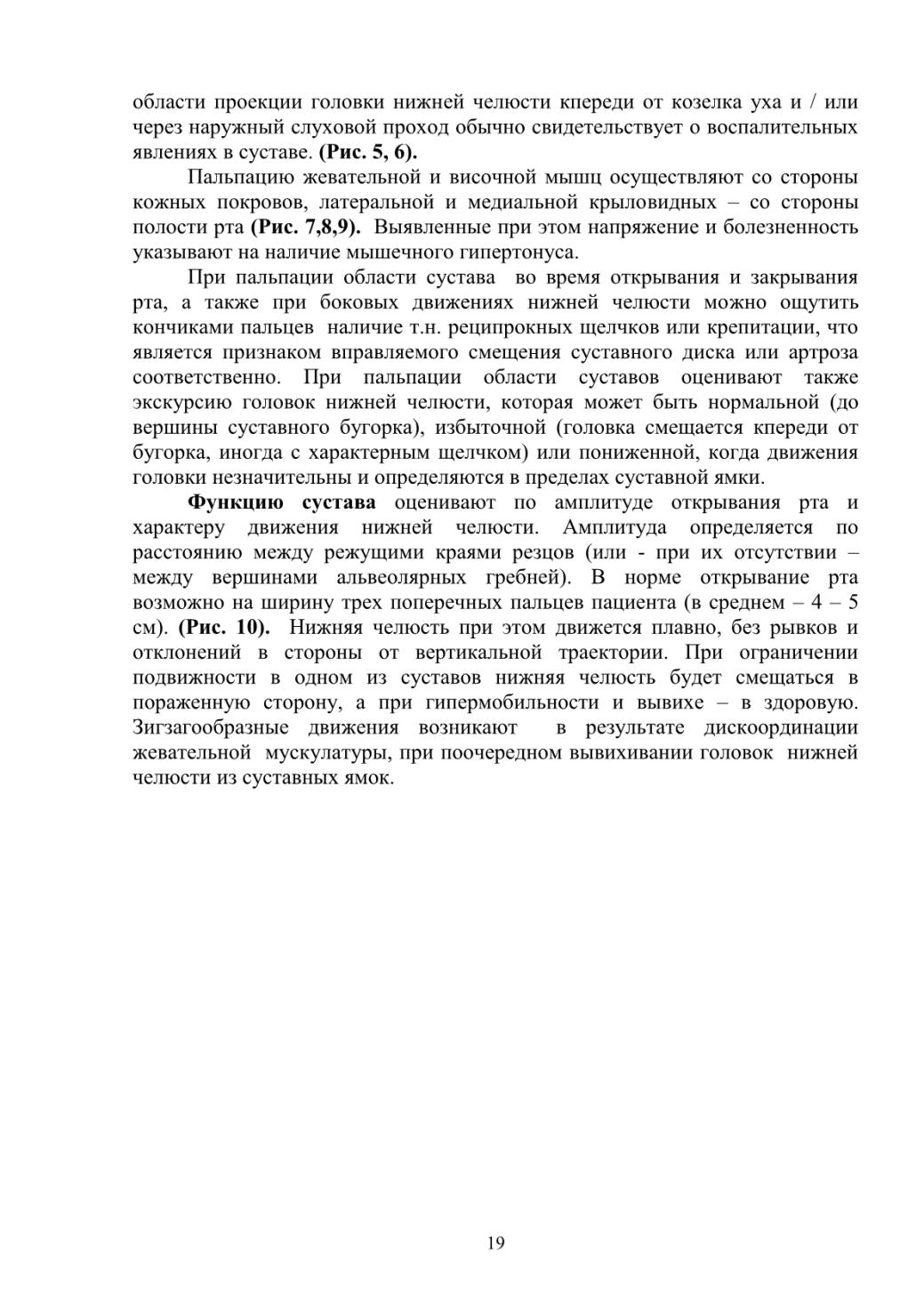 области проекции головки нижней челюсти кпереди от козелка уха и / или через наружный слуховой проход обычно свидетельствует о воспалительных явлениях в суставе. (Рис. 5, 6).

Пальпацию жевательной и височной мышц осуществляют со стороны кожных покровов, латеральной и медиальной крыловидных – со стороны полости рта (Рис. 7,8,9). Выявленные при этом напряжение и болезненность указывают на наличие мышечного гипертонуса.

При пальпации области сустава во время открывания и закрывания рта, а также при боковых движениях нижней челюсти можно ощутить кончиками пальцев наличие т.н. реципрокных щелчков или крепитации, что является признаком вправляемого смещения суставного диска или артроза соответственно. При пальпации области суставов оценивают также экскурсию головок нижней челюсти, которая может быть нормальной (до вершины суставного бугорка), избыточной (головка смещается кпереди от бугорка, иногда с характерным щелчком) или пониженной, когда движения головки незначительны и определяются в пределах суставной ямки.

Функцию сустава оценивают по амплитуде открывания рта и характеру движения нижней челюсти. Амплитуда определяется по расстоянию между режущими краями резцов (или - при их отсутствии – между вершинами альвеолярных гребней). В норме открывание рта возможно на ширину трех поперечных пальцев пациента (в среднем – 4 – 5 см). (Рис. 10). Нижняя челюсть при этом движется плавно, без рывков и отклонений в стороны от вертикальной траектории. При ограничении подвижности в одном из суставов нижняя челюсть будет смещаться в пораженную сторону, а при гипермобильности и вывихе – в здоровую. Зигзагообразные движения возникают в результате дискоординации жевательной мускулатуры, при поочередном вывихивании головок нижней челюсти из суставных ямок.

19